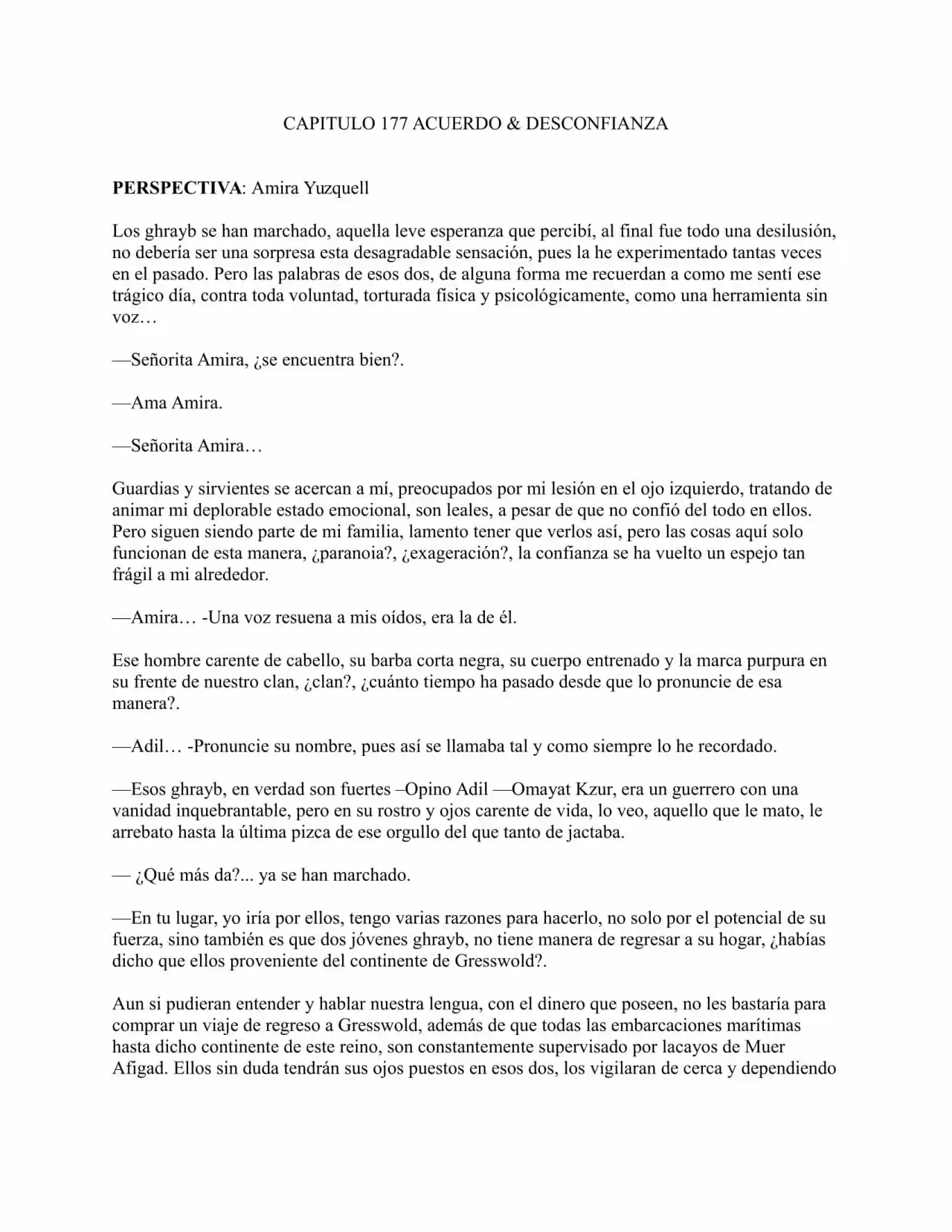 CAPITULO 177 ACUERDO & DESCONFIANZA

PERSPECTIVA: Amira Yuzquell

Los ghrayb se han marchado, aquella leve esperanza que percibí, al final fue todo una desilusión, no debería ser una sorpresa esta desagradable sensación, pues la he experimentado tantas veces en el pasado. Pero las palabras de esos dos, de alguna forma me recuerdan a como me sentí ese trágico día, contra toda voluntad, torturada física y psicológicamente, como una herramienta sin voz…

—Señorita Amira, ¿se encuentra bien?.

—Ama Amira.

—Señorita Amira…

Guardias y sirvientes se acercan a mí, preocupados por mi lesión en el ojo izquierdo, tratando de animar mi deplorable estado emocional, son leales, a pesar de que no confió del todo en ellos. Pero siguen siendo parte de mi familia, lamento tener que verlos así, pero las cosas aquí solo funcionan de esta manera, ¿paranoia?, ¿exageración?, la confianza se ha vuelto un espejo tan frágil a mi alrededor.

—Amira… -Una voz resuena a mis oídos, era la de él.

Ese hombre carente de cabello, su barba corta negra, su cuerpo entrenado y la marca purpura en su frente de nuestro clan, ¿clan?, ¿cuánto tiempo ha pasado desde que lo pronuncie de esa manera?.

—Adil… -Pronuncie su nombre, pues así se llamaba tal y como siempre lo he recordado.

—Esos ghrayb, en verdad son fuertes –Opino Adil —Omayat Kzur, era un guerrero con una vanidad inquebrantable, pero en su rostro y ojos carente de vida, lo veo, aquello que le mato, le arrebato hasta la última pizca de ese orgullo del que tanto de jactaba.

— ¿Qué más da?... ya se han marchado.

—En tu lugar, yo iría por ellos, tengo varias razones para hacerlo, no solo por el potencial de su fuerza, sino también es que dos jóvenes ghrayb, no tiene manera de regresar a su hogar, ¿habías dicho que ellos proveniente del continente de Gresswold?.

Aun si pudieran entender y hablar nuestra lengua, con el dinero que poseen, no les bastaría para comprar un viaje de regreso a Gresswold, además de que todas las embarcaciones marítimas hasta dicho continente de este reino, son constantemente supervisado por lacayos de Muer Afigad. Ellos sin duda tendrán sus ojos puestos en esos dos, los vigilaran de cerca y dependiendo